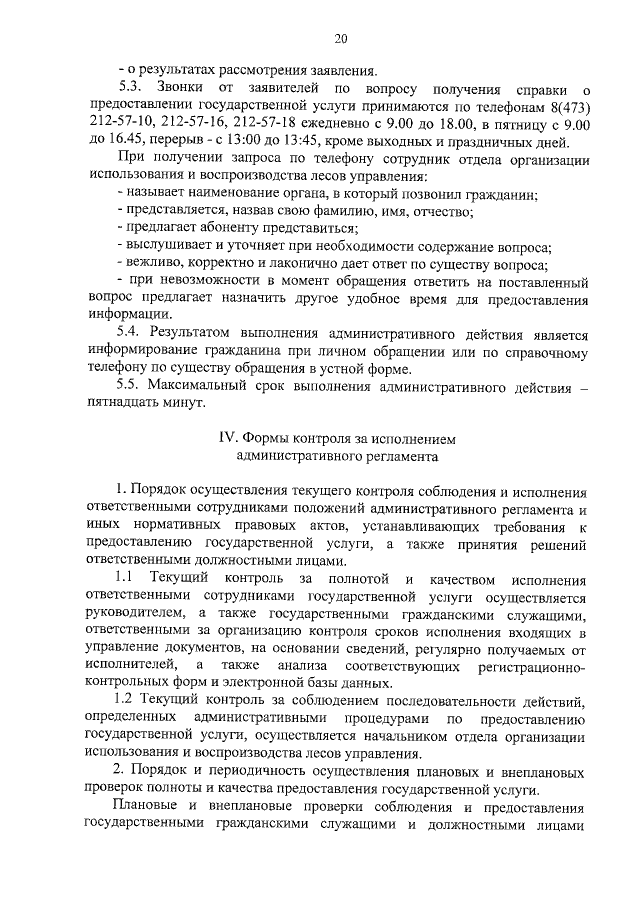 20

- о результатах рассмотрения заявления.

5.3. Звонки от заявителей по вопросу получения справки о предоставлении государственной услуги принимаются по телефонам 8(473) 212-57-10, 212-57-16, 212-57-18 ежедневно с 9.00 до 18.00, в пятницу с 9.00 до 16.45, перерыв - с 13:00 до 13:45, кроме выходных и праздничных дней.

При получении запроса по телефону сотрудник отдела организации использования и воспроизводства лесов управления:

- называет наименование органа, в который позвонил гражданин;

- представляется, назвав свою фамилию, имя, отчество;

- предлагает абоненту представиться;

- выслушивает и уточняет при необходимости содержание вопроса;

- вежливо, корректно и лаконично дает ответ по существу вопроса;

- при невозможности в момент обращения ответить на поставленный вопрос предлагает назначить другое удобное время для предоставления информации.

5.4. Результатом выполнения административного действия является информирование гражданина при личном обращении или по справочному телефону по существу обращения в устной форме.

5.5. Максимальный срок выполнения административного действия – пятнадцать минут.

IV. Формы контроля за исполнением административного регламента

1. Порядок осуществления текущего контроля соблюдения и исполнения ответственными сотрудниками положений административного регламента и иных нормативных правовых актов, устанавливающих требования к предоставлению государственной услуги, а также принятия решений ответственными должностными лицами.

1.1 Текущий контроль за полнотой и качеством исполнения ответственными сотрудниками государственной услуги осуществляется руководителем, а также государственными гражданскими служащими, ответственными за организацию контроля сроков исполнения входящих в управление документов, на основании сведений, регулярно получаемых от исполнителей, а также анализа соответствующих регистрационно-контрольных форм и электронной базы данных.

1.2 Текущий контроль за соблюдением последовательности действий, определенных административными процедурами по предоставлению государственной услуги, осуществляется начальником отдела организации использования и воспроизводства лесов управления.

2. Порядок и периодичность осуществления плановых и внеплановых проверок полноты и качества предоставления государственной услуги.

Плановые и внеплановые проверки соблюдения и предоставления государственными гражданскими служащими и должностными лицами